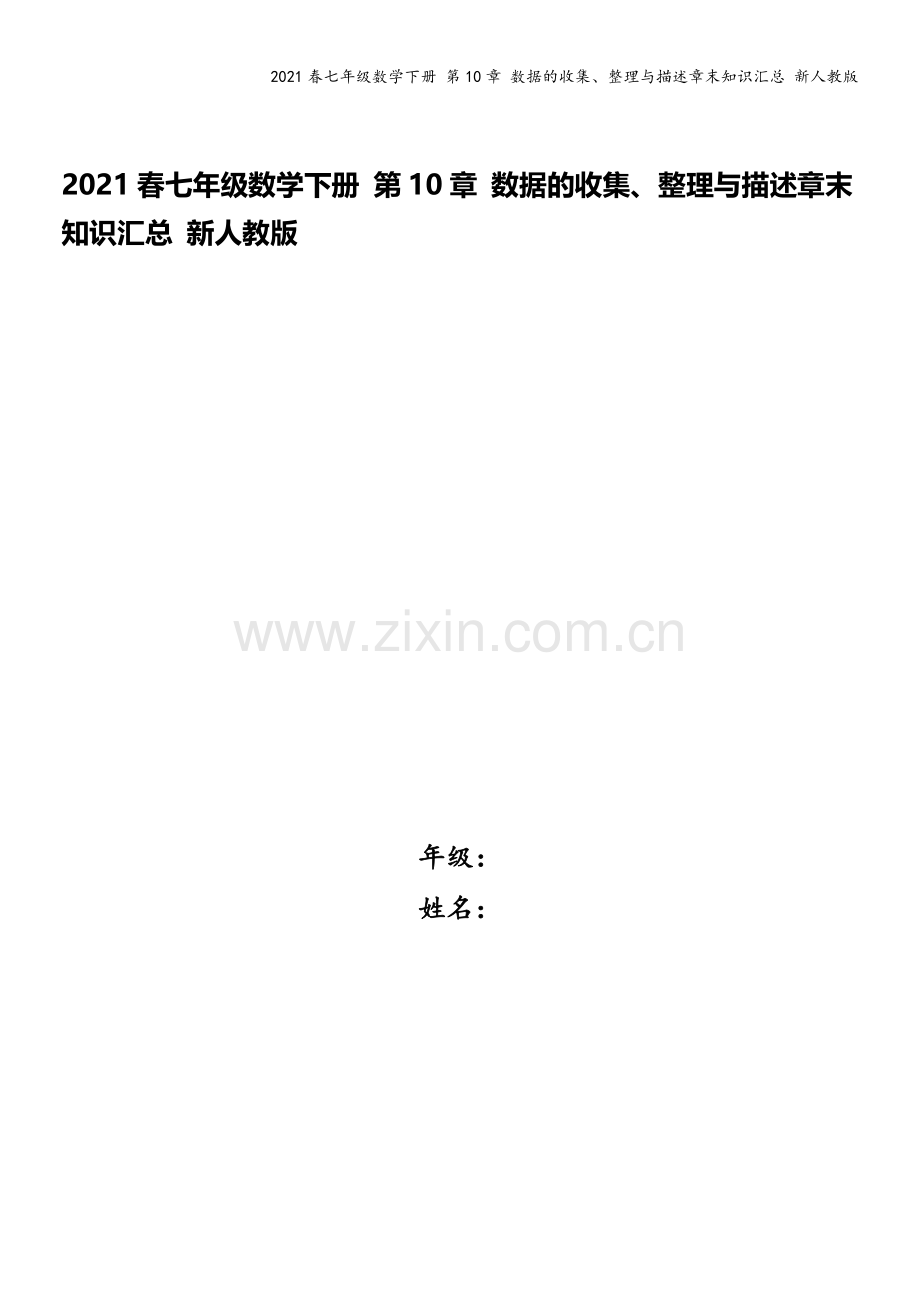 2021 春七年级数学下册 第 10 章 数据的收集、整理与描述章末知识汇总 新人教版

2021 春七年级数学下册 第 10 章 数据的收集、整理与描述章末知识汇总 新人教版

www.zixin.com.cn

年级：
姓名：